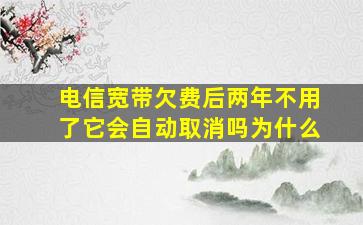 电信宽带欠费后两年不用了它会自动取消吗为什么